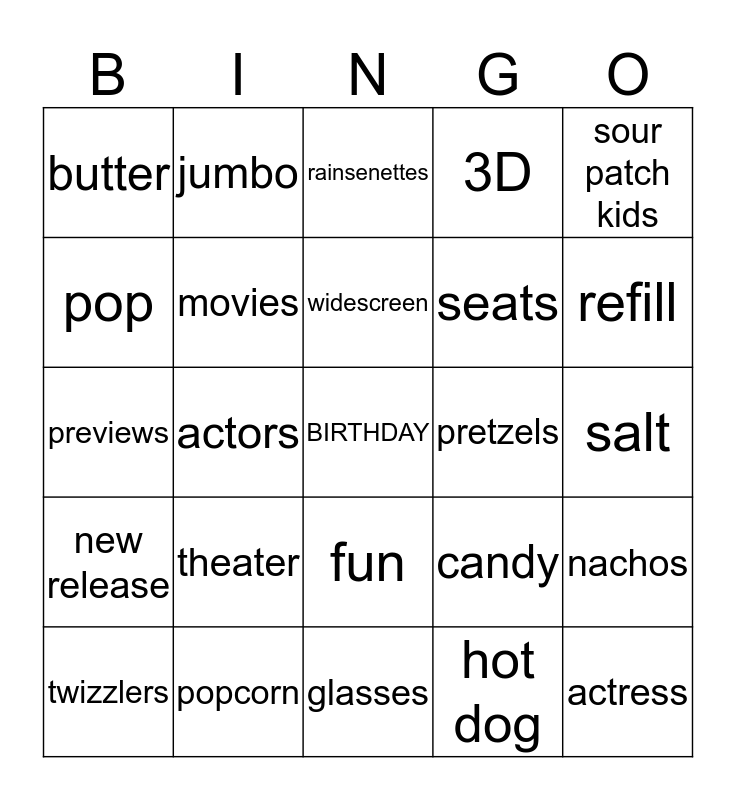 | B | I | N | G | O |
|---|---|---|---|---|
| butter | jumbo | rainsenettes | 3D | sour patch kids |
| pop | movies | widescreen | seats | refill |
| previews | actors | BIRTHDAY | pretzels | salt |
| new release | theater | fun | candy | nachos |
| twizzlers | popcorn | glasses | hot dog | actress |